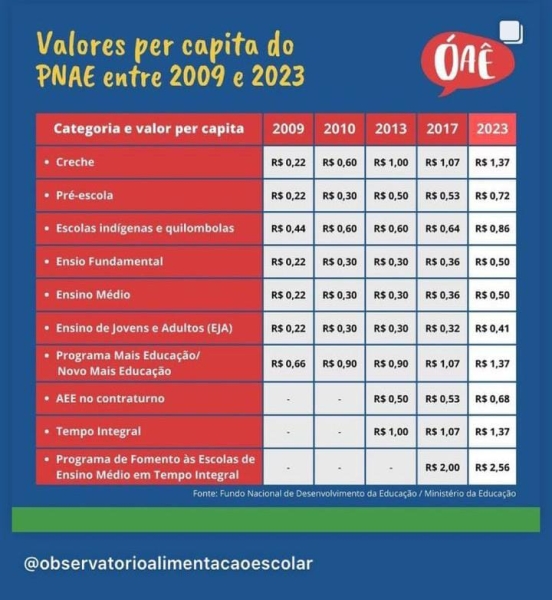 Valores per capita do PNAE entre 2009 e 2023

ÓAÊ

| Categoria e valor per capita | 2009 | 2010 | 2013 | 2017 | 2023 |
|---|---|---|---|---|---|
| • Creche | R$ 0,22 | R$ 0,60 | R$ 1,00 | R$ 1,07 | R$ 1,37 |
| • Pré-escola | R$ 0,22 | R$ 0,30 | R$ 0,50 | R$ 0,53 | R$ 0,72 |
| • Escolas indígenas e quilombolas | R$ 0,44 | R$ 0,60 | R$ 0,60 | R$ 0,64 | R$ 0,86 |
| • Ensio Fundamental | R$ 0,22 | R$ 0,30 | R$ 0,30 | R$ 0,36 | R$ 0,50 |
| • Ensino Médio | R$ 0,22 | R$ 0,30 | R$ 0,30 | R$ 0,36 | R$ 0,50 |
| • Ensino de Jovens e Adultos (EJA) | R$ 0,22 | R$ 0,30 | R$ 0,30 | R$ 0,32 | R$ 0,41 |
| • Programa Mais Educação/ Novo Mais Educação | R$ 0,66 | R$ 0,90 | R$ 0,90 | R$ 1,07 | R$ 1,37 |
| • AEE no contraturno | - | - | R$ 0,50 | R$ 0,53 | R$ 0,68 |
| • Tempo Integral | - | - | R$ 1,00 | R$ 1,07 | R$ 1,37 |
| • Programa de Fomento às Escolas de Ensino Médio em Tempo Integral | - | - | - | R$ 2,00 | R$ 2,56 |

Fonte: Fundo Nacional de Desenvolvimento da Educação / Ministério da Educação

@observatorioalimentacaoescolar